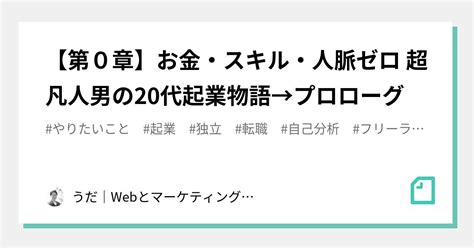 【第０章】お金・スキル・人脈ゼロ 超凡人男の20代起業物語→プロローグ

#やりたいこと　#起業　#独立　#転職　#自己分析　#フリーラ…

うだ｜Webとマーケティング…